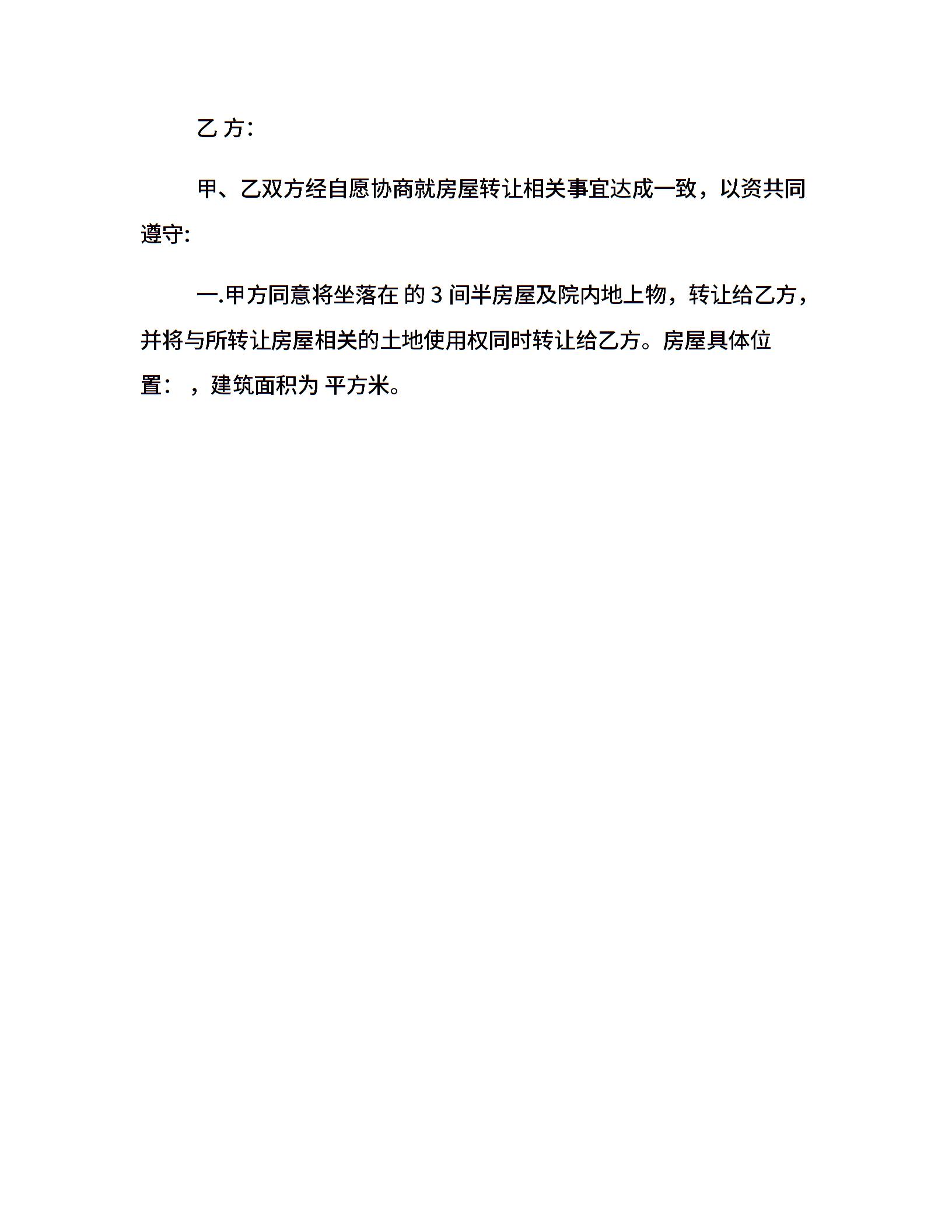 乙 方:

甲、乙双方经自愿协商就房屋转让相关事宜达成一致，以资共同遵守:

一.甲方同意将坐落在 的 3 间半房屋及院内地上物，转让给乙方，并将与所转让房屋相关的土地使用权同时转让给乙方。房屋具体位置： ，建筑面积为 平方米。